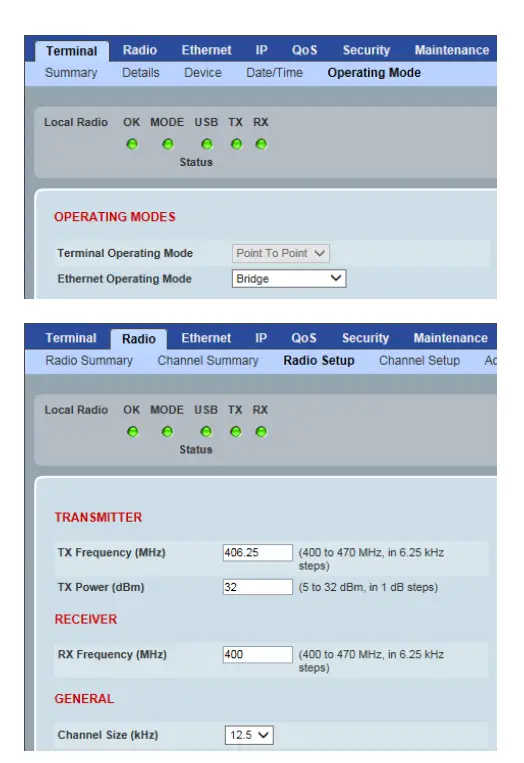 Terminal Radio Ethernet IP QoS Security Maintenance

Summary Details Device Date/Time Operating Mode

Local Radio OK MODE USB TX RX

Status

OPERATING MODES

Terminal Operating Mode Point To Point

Ethernet Operating Mode Bridge

Terminal Radio Ethernet IP QoS Security Maintenance

Radio Summary Channel Summary Radio Setup Channel Setup Ac

Local Radio OK MODE USB TX RX

Status

TRANSMITTER

TX Frequency (MHz) 406.25 (400 to 470 MHz, in 6.25 kHz steps)

TX Power (dBm) 32 (5 to 32 dBm, in 1 dB steps)

RECEIVER

RX Frequency (MHz) 400 (400 to 470 MHz, in 6.25 kHz steps)

GENERAL

Channel Size (kHz) 12.5